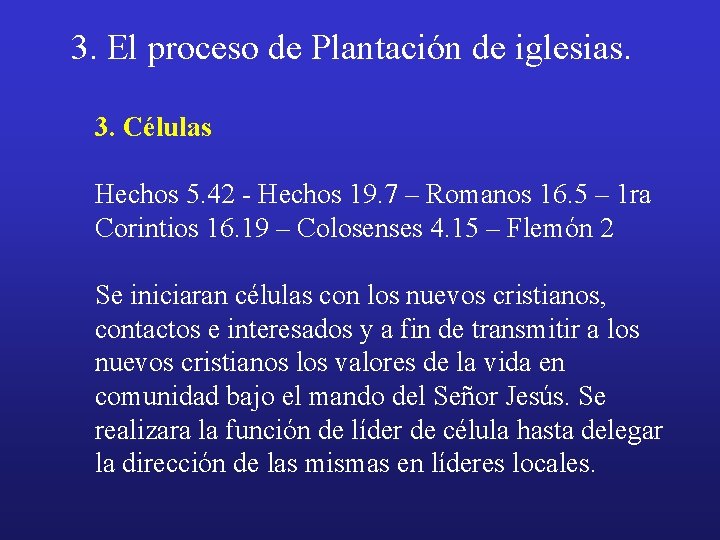 3. El proceso de Plantación de iglesias.

3. Células

Hechos 5.42 - Hechos 19.7 – Romanos 16.5 – 1ra Corintios 16.19 – Colosenses 4.15 – Flemón 2

Se iniciaran células con los nuevos cristianos, contactos e interesados y a fin de transmitir a los nuevos cristianos los valores de la vida en comunidad bajo el mando del Señor Jesús. Se realizara la función de líder de célula hasta delegar la dirección de las mismas en líderes locales.